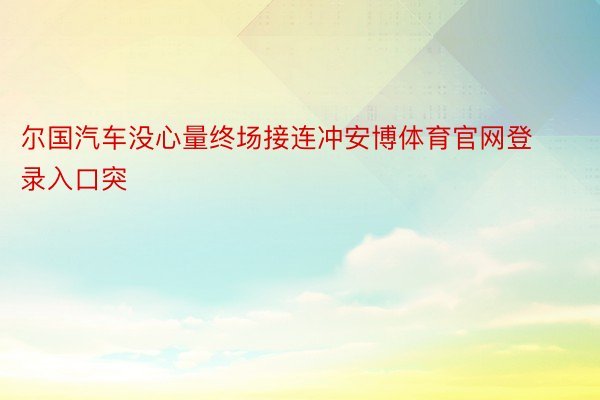 尔国汽车没心量终场接连冲安博体育官网登录入口突